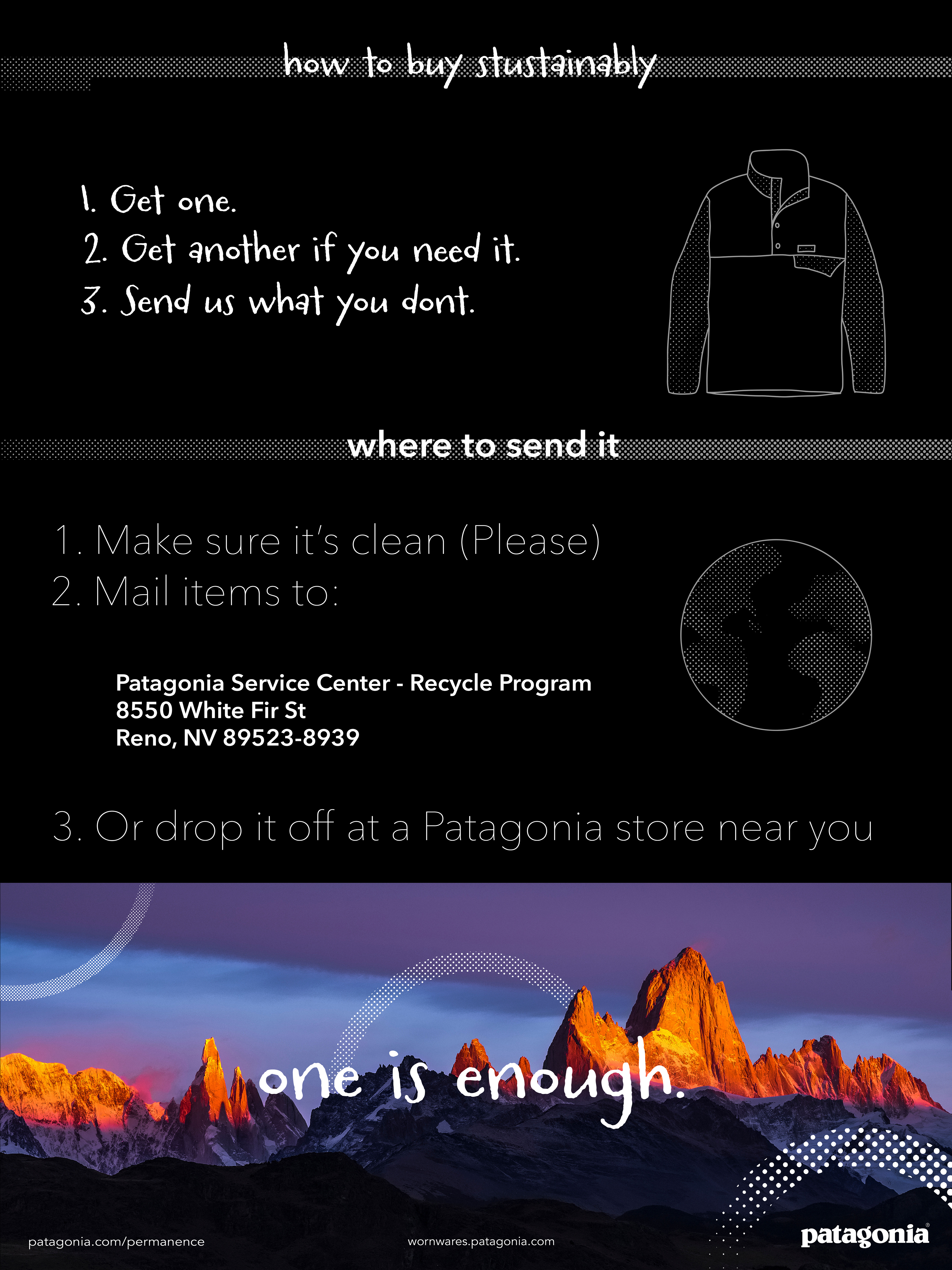 how to buy stustainably

1. Get one.
2. Get another if you need it.
3. Send us what you dont.

where to send it

1. Make sure it's clean (Please)
2. Mail items to:

Patagonia Service Center - Recycle Program
8550 White Fir St
Reno, NV 89523-8939

3. Or drop it off at a Patagonia store near you

one is enough.

patagonia.com/permanence

wornwares.patagonia.com

patagonia®